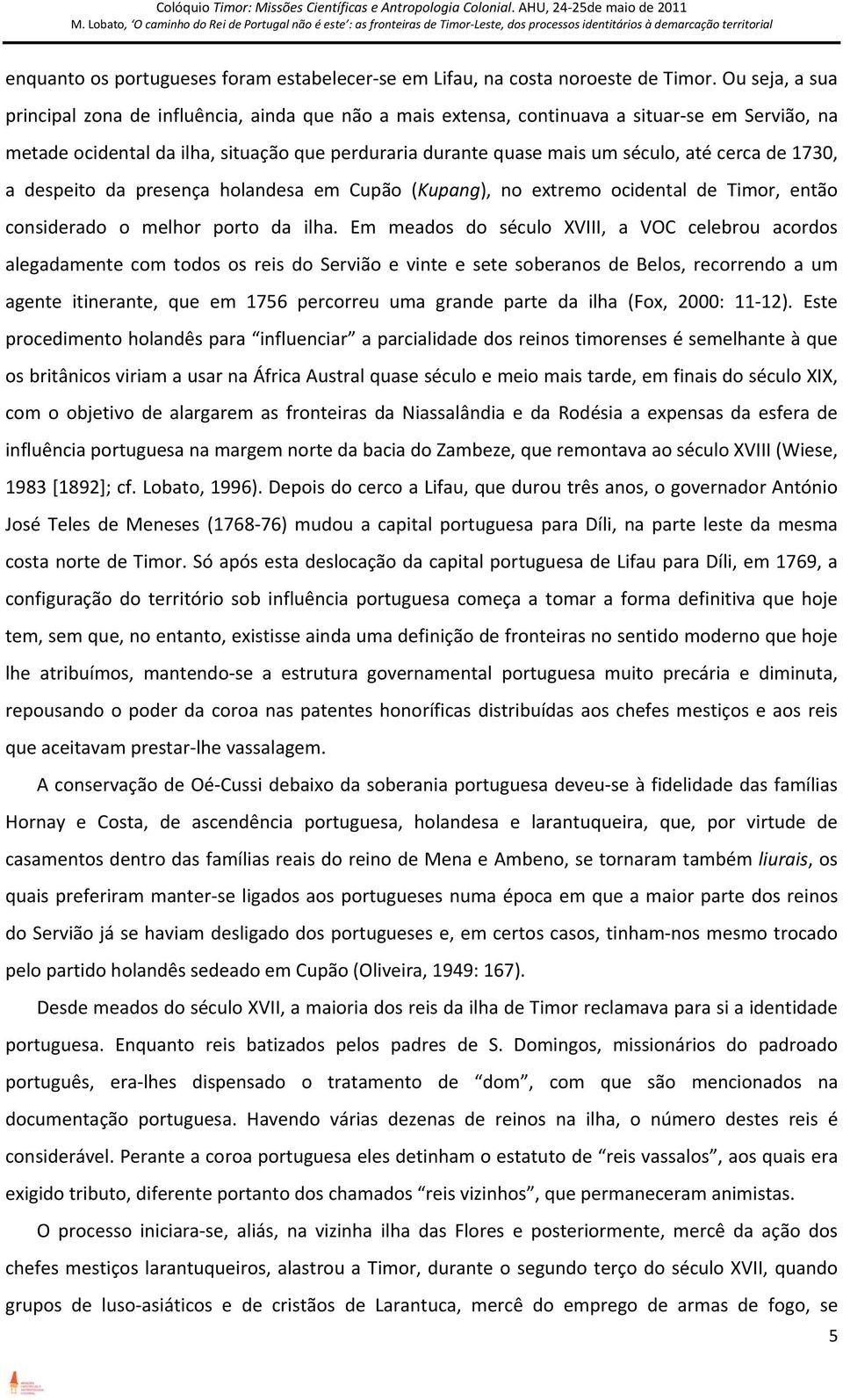 Colóquio Timor: Missões Científicas e Antropologia Colonial. AHU, 24-25de maio de 2011
M. Lobato, 'O caminho do Rei de Portugal não é este': as fronteiras de Timor-Leste, dos processos identitários à demarcação territorial

enquanto os portugueses foram estabelecer-se em Lifau, na costa noroeste de Timor. Ou seja, a sua principal zona de influência, ainda que não a mais extensa, continuava a situar-se em Servião, na metade ocidental da ilha, situação que perduraria durante quase mais um século, até cerca de 1730, a despeito da presença holandesa em Cupão (Kupang), no extremo ocidental de Timor, então considerado o melhor porto da ilha. Em meados do século XVIII, a VOC celebrou acordos alegadamente com todos os reis do Servião e vinte e sete soberanos de Belos, recorrendo a um agente itinerante, que em 1756 percorreu uma grande parte da ilha (Fox, 2000: 11-12). Este procedimento holandês para "influenciar" a parcialidade dos reinos timorenses é semelhante à que os britânicos viriam a usar na África Austral quase século e meio mais tarde, em finais do século XIX, com o objetivo de alargarem as fronteiras da Niassalândia e da Rodésia a expensas da esfera de influência portuguesa na margem norte da bacia do Zambeze, que remontava ao século XVIII (Wiese, 1983 [1892]; cf. Lobato, 1996). Depois do cerco a Lifau, que durou três anos, o governador António José Teles de Meneses (1768-76) mudou a capital portuguesa para Díli, na parte leste da mesma costa norte de Timor. Só após esta deslocação da capital portuguesa de Lifau para Díli, em 1769, a configuração do território sob influência portuguesa começa a tomar a forma definitiva que hoje tem, sem que, no entanto, existisse ainda uma definição de fronteiras no sentido moderno que hoje lhe atribuímos, mantendo-se a estrutura governamental portuguesa muito precária e diminuta, repousando o poder da coroa nas patentes honoríficas distribuídas aos chefes mestiços e aos reis que aceitavam prestar-lhe vassalagem.

A conservação de Oé-Cussi debaixo da soberania portuguesa deveu-se à fidelidade das famílias Hornay e Costa, de ascendência portuguesa, holandesa e larantuqueira, que, por virtude de casamentos dentro das famílias reais do reino de Mena e Ambeno, se tornaram também liurais, os quais preferiram manter-se ligados aos portugueses numa época em que a maior parte dos reinos do Servião já se haviam desligado dos portugueses e, em certos casos, tinham-nos mesmo trocado pelo partido holandês sedeado em Cupão (Oliveira, 1949: 167).

Desde meados do século XVII, a maioria dos reis da ilha de Timor reclamava para si a identidade portuguesa. Enquanto reis batizados pelos padres de S. Domingos, missionários do padroado português, era-lhes dispensado o tratamento de "dom", com que são mencionados na documentação portuguesa. Havendo várias dezenas de reinos na ilha, o número destes reis é considerável. Perante a coroa portuguesa eles detinham o estatuto de "reis vassalos", aos quais era exigido tributo, diferente portanto dos chamados "reis vizinhos", que permaneceram animistas.

O processo iniciara-se, aliás, na vizinha ilha das Flores e posteriormente, mercê da ação dos chefes mestiços larantuqueiros, alastrou a Timor, durante o segundo terço do século XVII, quando grupos de luso-asiáticos e de cristãos de Larantuca, mercê do emprego de armas de fogo, se

5